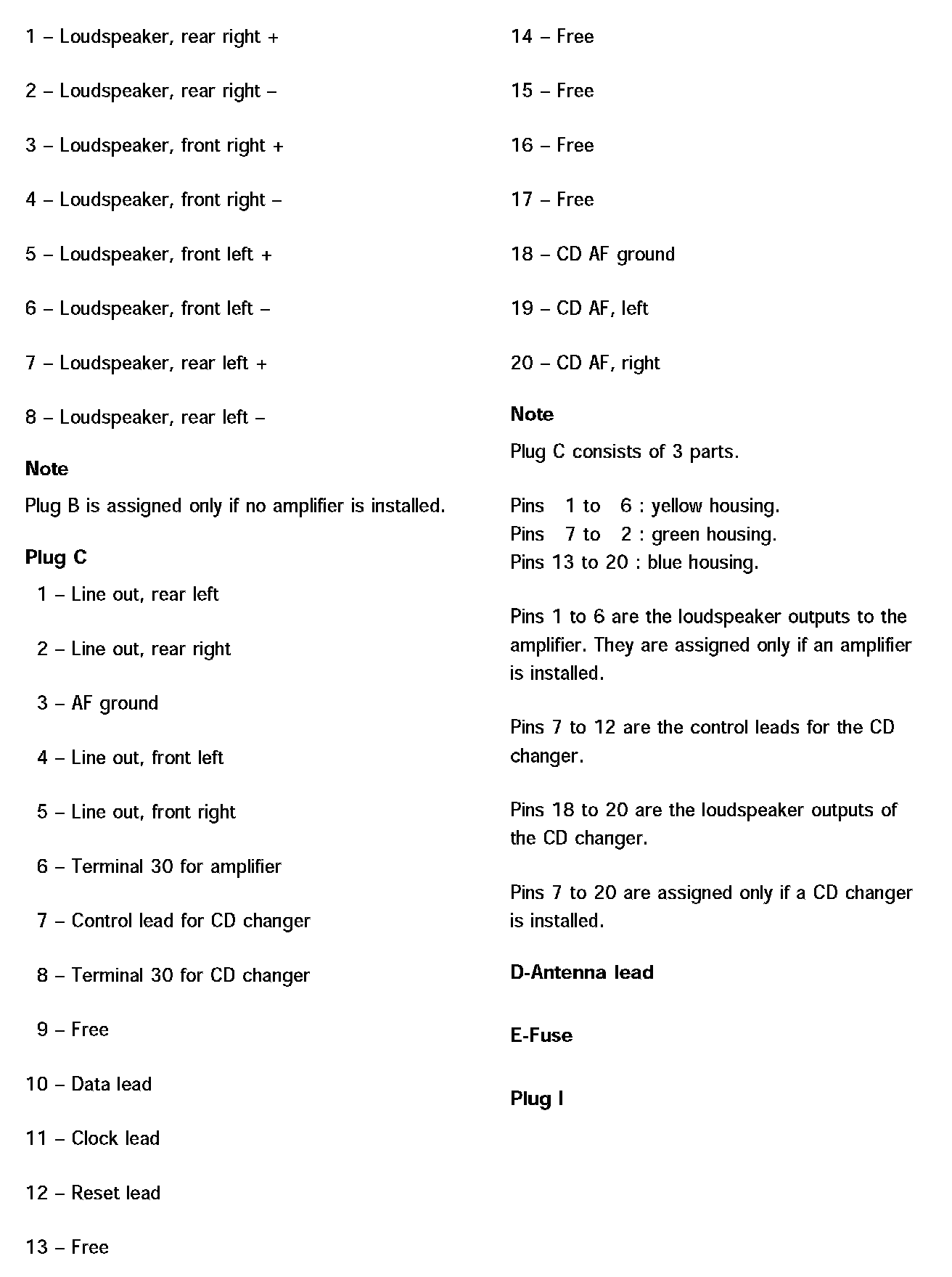 1 – Loudspeaker, rear right +

2 – Loudspeaker, rear right –

3 – Loudspeaker, front right +

4 – Loudspeaker, front right –

5 – Loudspeaker, front left +

6 – Loudspeaker, front left –

7 – Loudspeaker, rear left +

8 – Loudspeaker, rear left –

Note

Plug B is assigned only if no amplifier is installed.

Plug C

1 – Line out, rear left

2 – Line out, rear right

3 – AF ground

4 – Line out, front left

5 – Line out, front right

6 – Terminal 30 for amplifier

7 – Control lead for CD changer

8 – Terminal 30 for CD changer

9 – Free

10 – Data lead

11 – Clock lead

12 – Reset lead

13 – Free

14 – Free

15 – Free

16 – Free

17 – Free

18 – CD AF ground

19 – CD AF, left

20 – CD AF, right

Note

Plug C consists of 3 parts.

Pins 1 to 6 : yellow housing.
Pins 7 to 2 : green housing.
Pins 13 to 20 : blue housing.

Pins 1 to 6 are the loudspeaker outputs to the amplifier. They are assigned only if an amplifier is installed.

Pins 7 to 12 are the control leads for the CD changer.

Pins 18 to 20 are the loudspeaker outputs of the CD changer.

Pins 7 to 20 are assigned only if a CD changer is installed.

D-Antenna lead

E-Fuse

Plug I